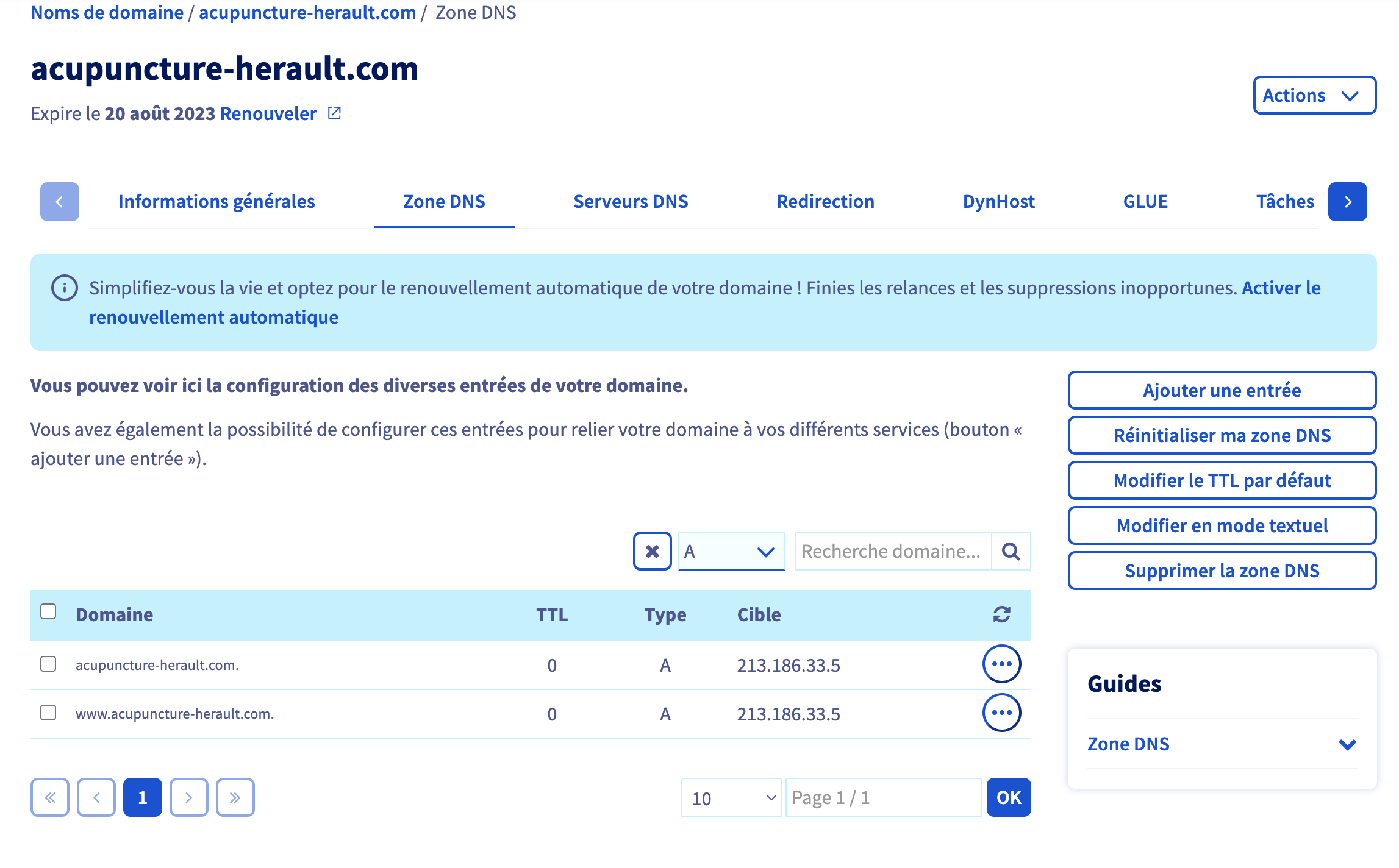 Noms de domaine / acupuncture-herault.com / Zone DNS

acupuncture-herault.com

Expire le 20 août 2023 Renouveler

Actions

Informations générales Zone DNS Serveurs DNS Redirection DynHost GLUE Tâches

Simplifiez-vous la vie et optez pour le renouvellement automatique de votre domaine ! Finies les relances et les suppressions inopportunes. Activer le renouvellement automatique

Vous pouvez voir ici la configuration des diverses entrées de votre domaine.

Vous avez également la possibilité de configurer ces entrées pour relier votre domaine à vos différents services (bouton « ajouter une entrée »).

Ajouter une entrée
Réinitialiser ma zone DNS
Modifier le TTL par défaut
Modifier en mode textuel
Supprimer la zone DNS

A
Recherche domaine...

| Domaine | TTL | Type | Cible |
|---|---|---|---|
| acupuncture-herault.com. | 0 | A | 213.186.33.5 |
| www.acupuncture-herault.com. | 0 | A | 213.186.33.5 |

1

10 Page 1 / 1 OK

Guides

Zone DNS